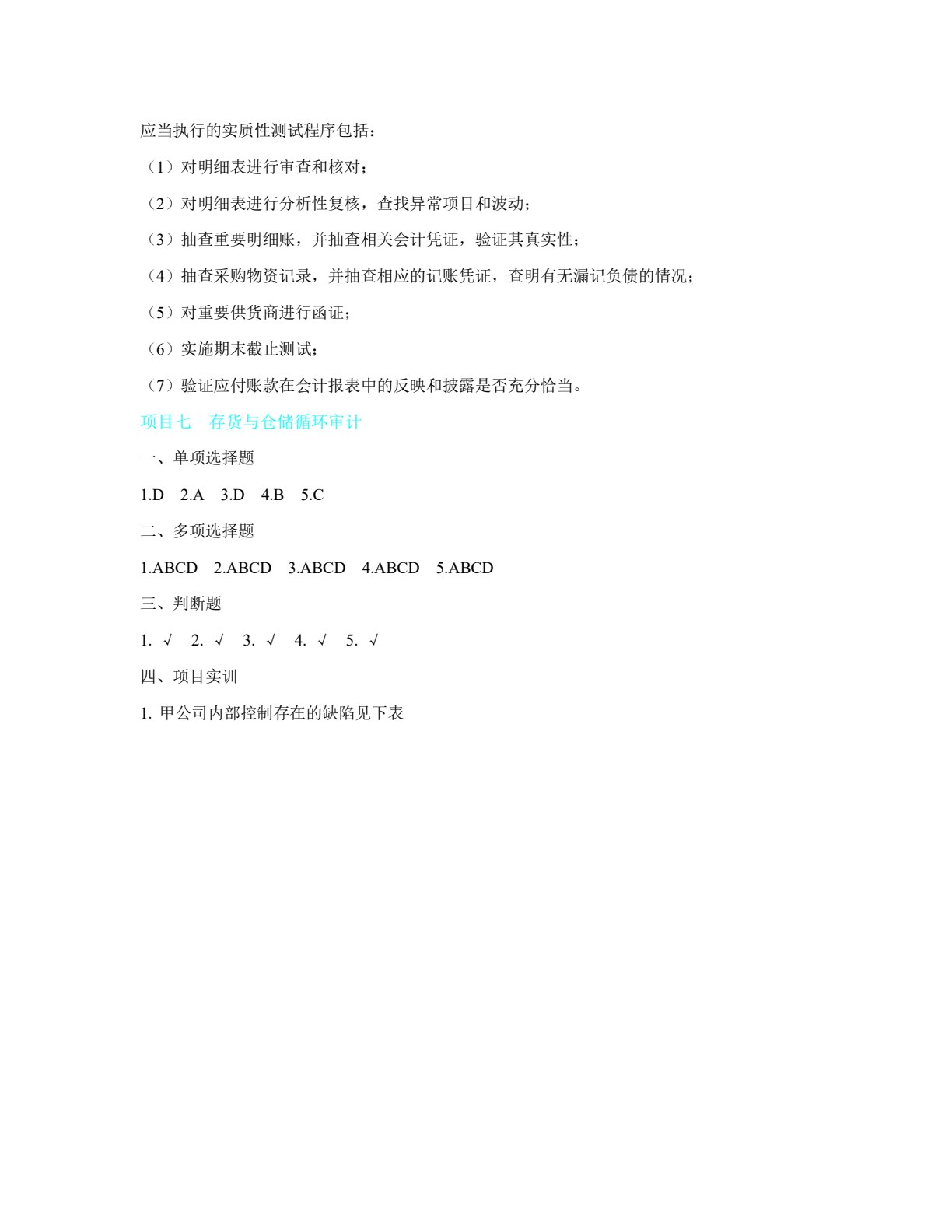 应当执行的实质性测试程序包括：

（1）对明细表进行审查和核对；

（2）对明细表进行分析性复核，查找异常项目和波动；

（3）抽查重要明细账，并抽查相关会计凭证，验证其真实性；

（4）抽查采购物资记录，并抽查相应的记账凭证，查明有无漏记负债的情况；

（5）对重要供货商进行函证；

（6）实施期末截止测试；

（7）验证应付账款在会计报表中的反映和披露是否充分恰当。

项目七　存货与仓储循环审计

一、单项选择题

1.D　2.A　3.D　4.B　5.C

二、多项选择题

1.ABCD　2.ABCD　3.ABCD　4.ABCD　5.ABCD

三、判断题

1. √　2. √　3. √　4. √　5. √

四、项目实训

1. 甲公司内部控制存在的缺陷见下表